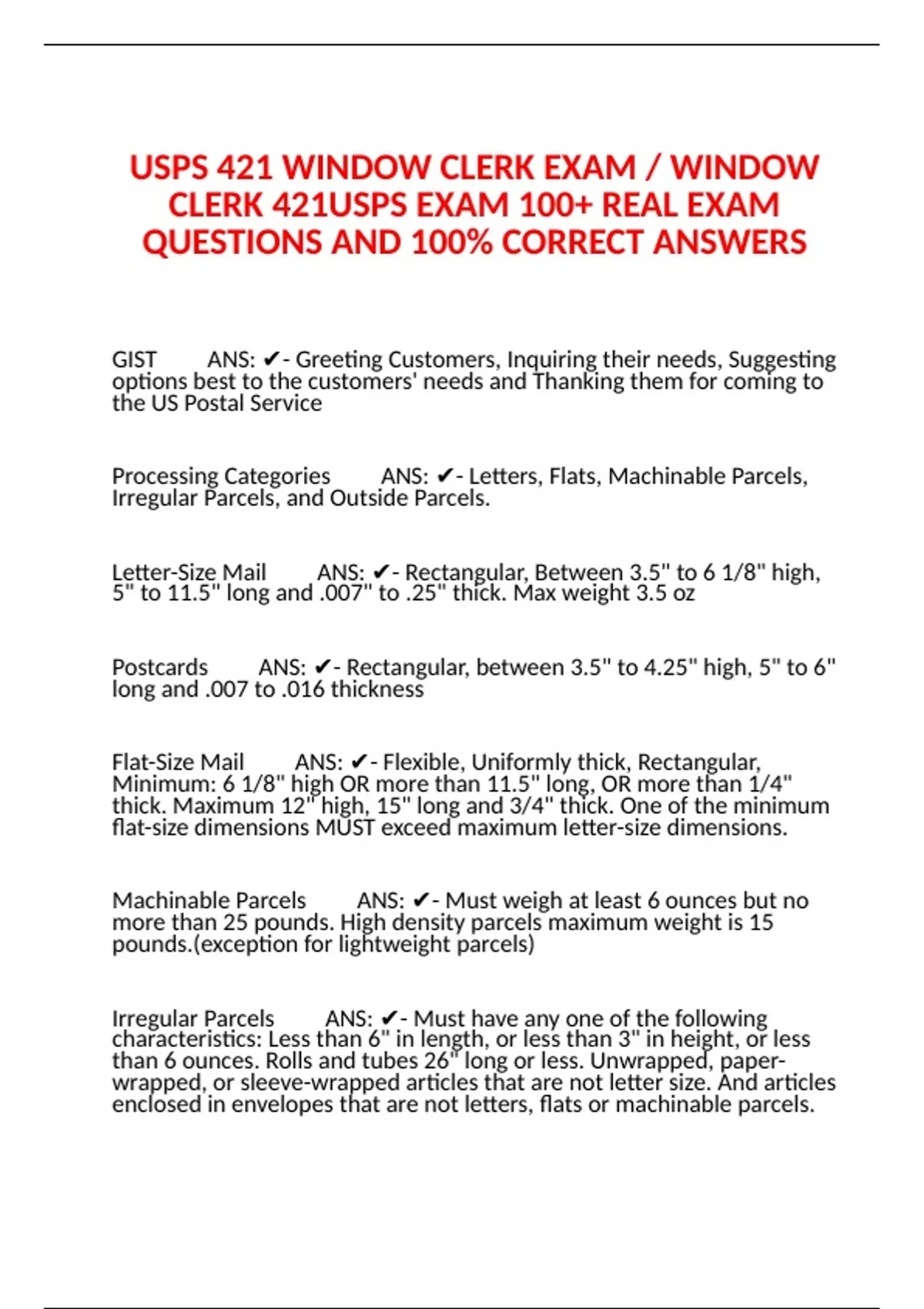 USPS 421 WINDOW CLERK EXAM / WINDOW CLERK 421USPS EXAM 100+ REAL EXAM QUESTIONS AND 100% CORRECT ANSWERS

GIST ANS: ✔- Greeting Customers, Inquiring their needs, Suggesting options best to the customers' needs and Thanking them for coming to the US Postal Service

Processing Categories ANS: ✔- Letters, Flats, Machinable Parcels, Irregular Parcels, and Outside Parcels.

Letter-Size Mail ANS: ✔- Rectangular, Between 3.5" to 6 1/8" high, 5" to 11.5" long and .007" to .25" thick. Max weight 3.5 oz

Postcards ANS: ✔- Rectangular, between 3.5" to 4.25" high, 5" to 6" long and .007 to .016 thickness

Flat-Size Mail ANS: ✔- Flexible, Uniformly thick, Rectangular, Minimum: 6 1/8" high OR more than 11.5" long, OR more than 1/4" thick. Maximum 12" high, 15" long and 3/4" thick. One of the minimum flat-size dimensions MUST exceed maximum letter-size dimensions.

Machinable Parcels ANS: ✔- Must weigh at least 6 ounces but no more than 25 pounds. High density parcels maximum weight is 15 pounds.(exception for lightweight parcels)

Irregular Parcels ANS: ✔- Must have any one of the following characteristics: Less than 6" in length, or less than 3" in height, or less than 6 ounces. Rolls and tubes 26" long or less. Unwrapped, paper-wrapped, or sleeve-wrapped articles that are not letter size. And articles enclosed in envelopes that are not letters, flats or machinable parcels.